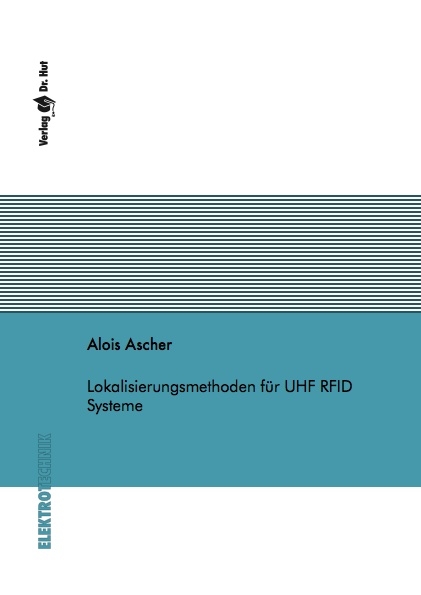 Verlag Dr. Hut

Alois Ascher

Lokalisierungsmethoden für UHF RFID Systeme

ELEKTROTECHNIK